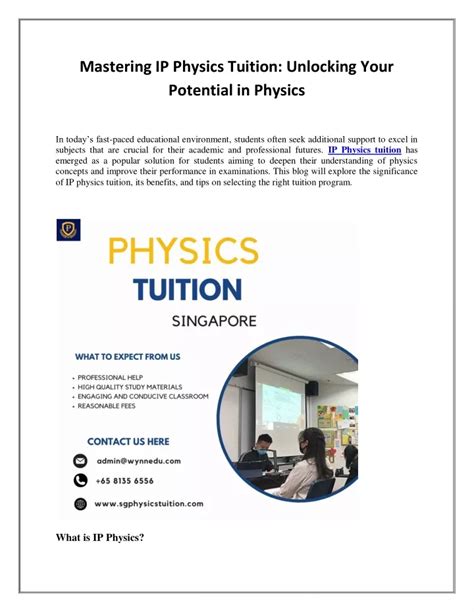 Mastering IP Physics Tuition: Unlocking Your Potential in Physics

In today's fast-paced educational environment, students often seek additional support to excel in subjects that are crucial for their academic and professional futures. IP Physics tuition has emerged as a popular solution for students aiming to deepen their understanding of physics concepts and improve their performance in examinations. This blog will explore the significance of IP physics tuition, its benefits, and tips on selecting the right tuition program.

PHYSICS
TUITION
SINGAPORE

WHAT TO EXPECT FROM US
• PROFESSIONAL HELP
• HIGH QUALITY STUDY MATERIALS
• ENGAGING AND CONDUCIVE CLASSROOM
• REASONABLE FEES

CONTACT US HERE
admin@wynnedu.com
+65 8135 6556
www.sgphysicstuition.com

What is IP Physics?